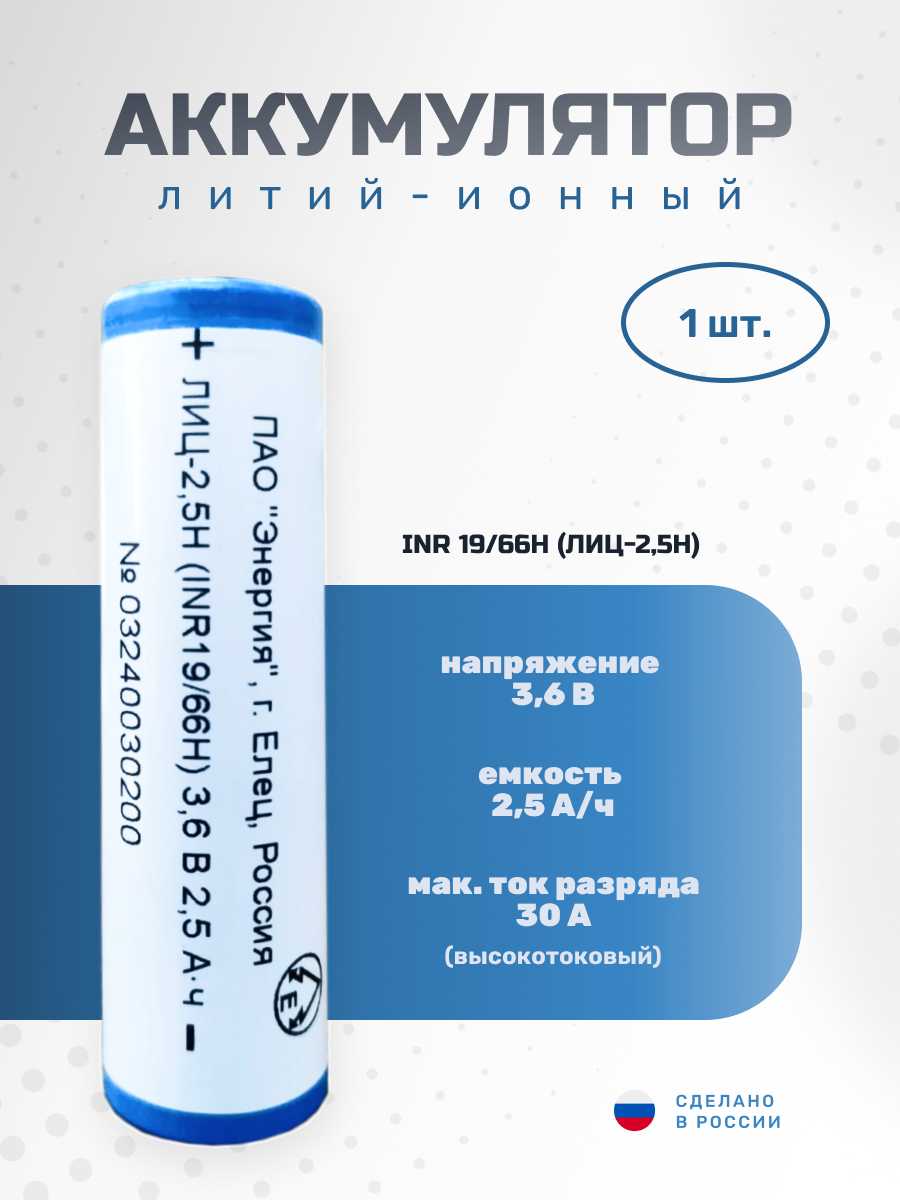 АККУМУЛЯТОР
ЛИТИЙ-ИОННЫЙ

1 шт.

ПАО "Энергия", г. Елец, Россия
+ ЛИЦ-2,5Н (INR19/66H) 3,6 В 2,5 А·ч -
№ 03240030200

INR 19/66H (ЛИЦ-2,5Н)

напряжение
3,6 В

емкость
2,5 А/ч

мак. ток разряда
30 А
(высокотоковый)

СДЕЛАНО
В РОССИИ